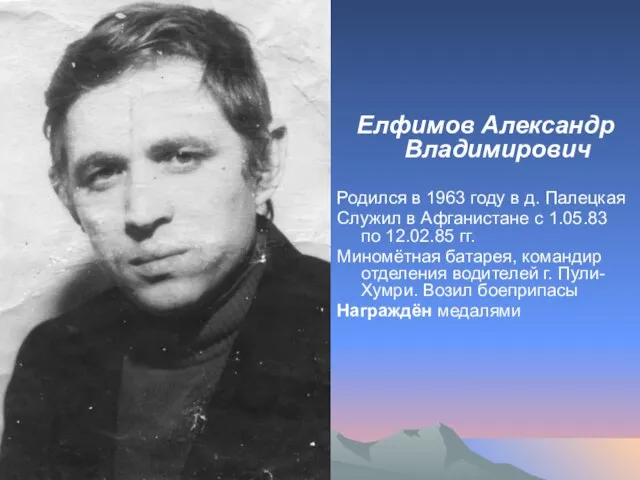 Елфимов Александр Владимирович

Родился в 1963 году в д. Палецкая

Служил в Афганистане с 1.05.83 по 12.02.85 гг.

Миномётная батарея, командир отделения водителей г. Пули-Хумри. Возил боеприпасы

Награждён медалями